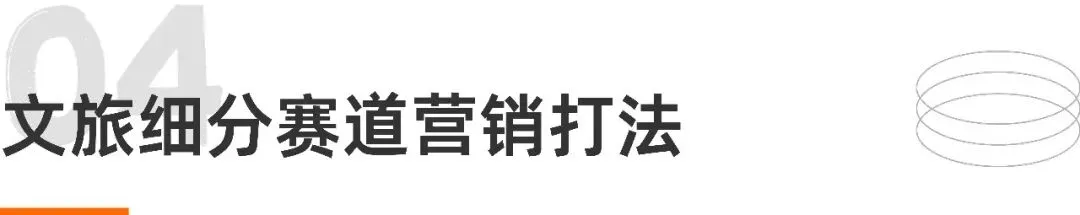 04
文旅细分赛道营销打法